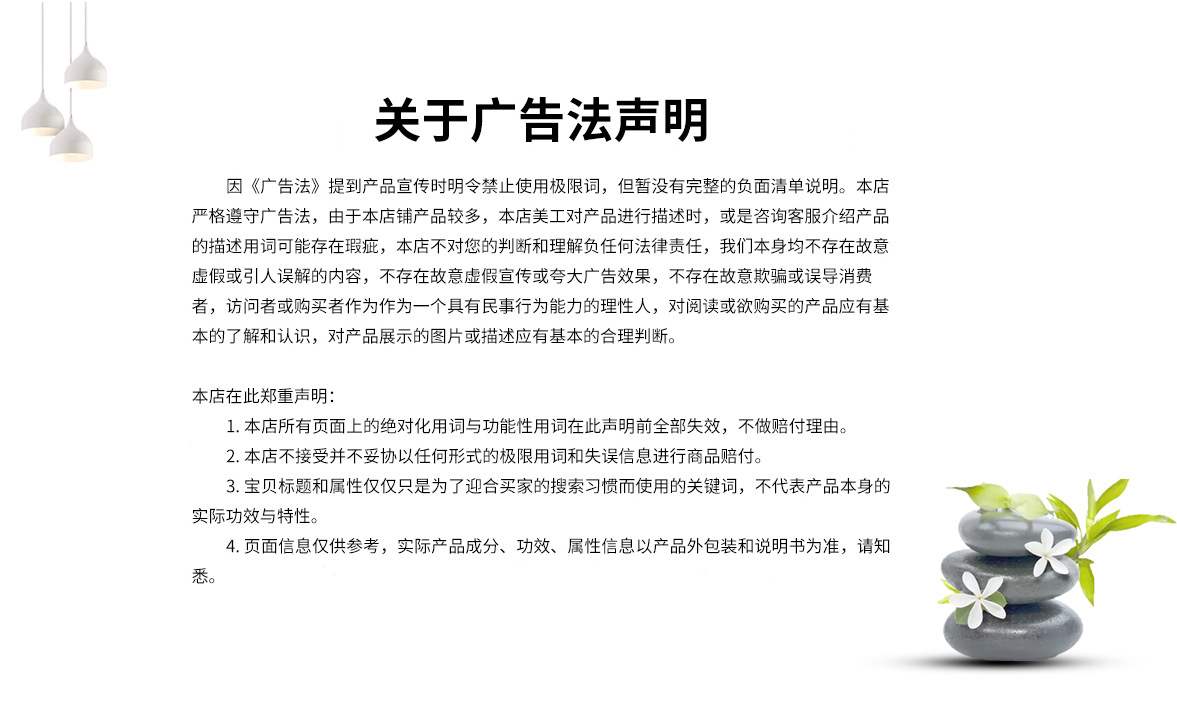 关于广告法声明

因《广告法》提到产品宣传时明令禁止使用极限词，但暂没有完整的负面清单说明。本店严格遵守广告法，由于本店铺产品较多，本店美工对产品进行描述时，或是咨询客服介绍产品的描述用词可能存在瑕疵，本店不对您的判断和理解负任何法律责任，我们本身均不存在故意虚假或引人误解的内容，不存在故意虚假宣传或夸大广告效果，不存在故意欺骗或误导消费者，访问者或购买者作为作为一个具有民事行为能力的理性人，对阅读或欲购买的产品应有基本的了解和认识，对产品展示的图片或描述应有基本的合理判断。

本店在此郑重声明：

1. 本店所有页面上的绝对化用词与功能性用词在此声明前全部失效，不做赔付理由。

2. 本店不接受并不妥协以任何形式的极限用词和失误信息进行商品赔付。

3. 宝贝标题和属性仅仅只是为了迎合买家的搜索习惯而使用的关键词，不代表产品本身的实际功效与特性。

4. 页面信息仅供参考，实际产品成分、功效、属性信息以产品外包装和说明书为准，请知悉。